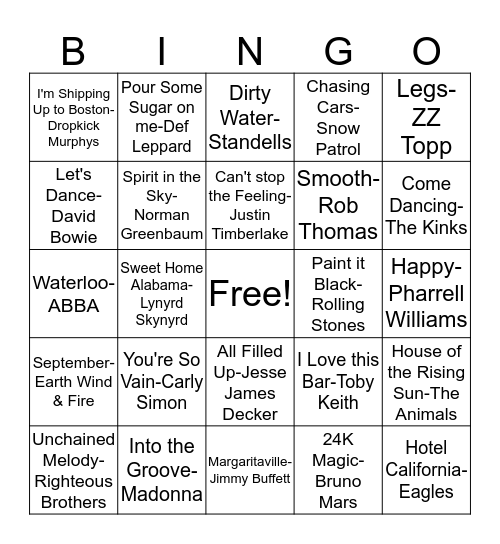 | B | I | N | G | O |
|---|---|---|---|---|
| I'm Shipping Up to Boston-Dropkick Murphys | Pour Some Sugar on me-Def Leppard | Dirty Water-Standells | Chasing Cars-Snow Patrol | Legs-ZZ Topp |
| Let's Dance-David Bowie | Spirit in the Sky-Norman Greenbaum | Can't stop the Feeling-Justin Timberlake | Smooth-Rob Thomas | Come Dancing-The Kinks |
| Waterloo-ABBA | Sweet Home Alabama-Lynyrd Skynyrd | Free! | Paint it Black-Rolling Stones | Happy-Pharrell Williams |
| September-Earth Wind & Fire | You're So Vain-Carly Simon | All Filled Up-Jesse James Decker | I Love this Bar-Toby Keith | House of the Rising Sun-The Animals |
| Unchained Melody-Righteous Brothers | Into the Groove-Madonna | Margaritaville-Jimmy Buffett | 24K Magic-Bruno Mars | Hotel California-Eagles |